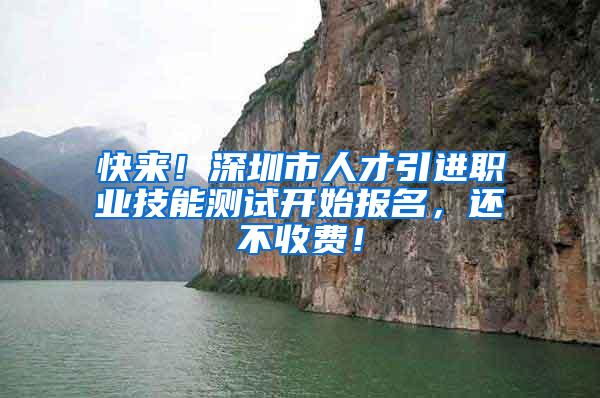 快来！深圳市人才引进职业技能测试开始报名，还不收费！